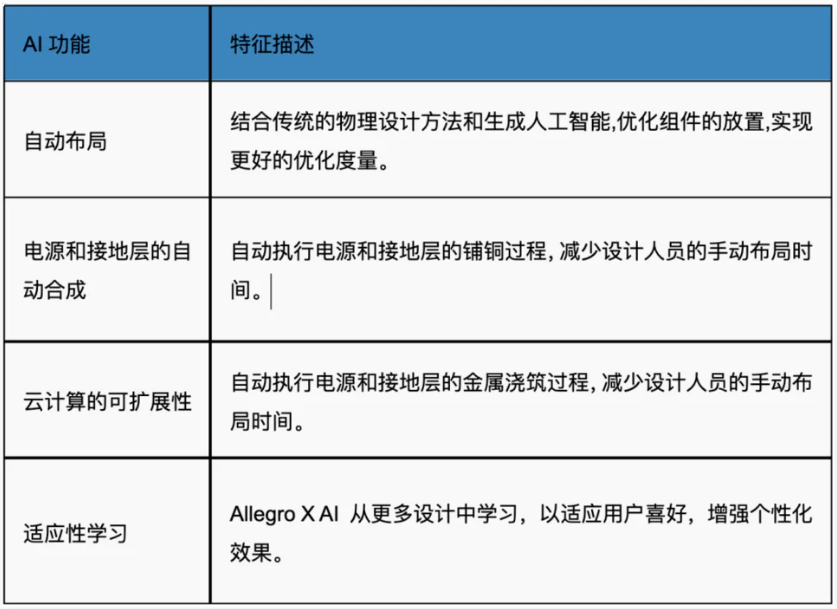 | AI 功能 | 特征描述 |
|---|---|
| 自动布局 | 结合传统的物理设计方法和生成人工智能,优化组件的放置,实现更好的优化度量。 |
| 电源和接地层的自动合成 | 自动执行电源和接地层的铺铜过程, 减少设计人员的手动布局时间。 |
| 云计算的可扩展性 | 自动执行电源和接地层的金属浇筑过程, 减少设计人员的手动布局时间。 |
| 适应性学习 | Allegro X AI 从更多设计中学习，以适应用户喜好，增强个性化效果。 |